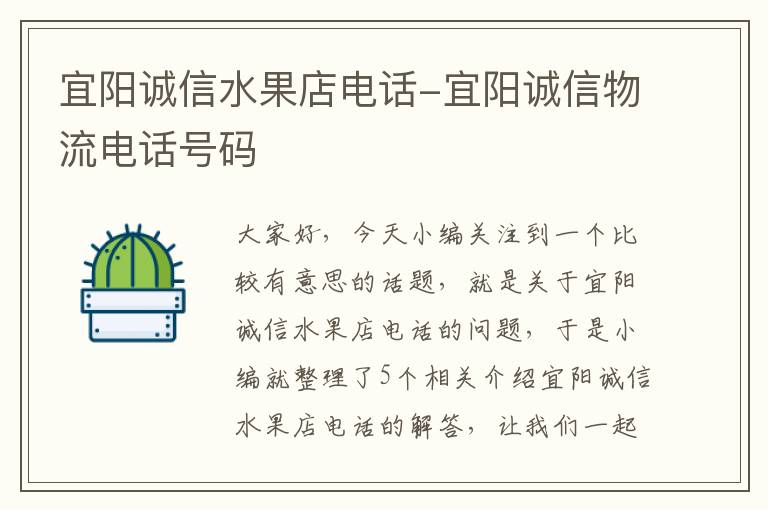 宜阳诚信水果店电话-宜阳诚信物流电话号码

大家好，今天小编关注到一个比较有意思的话题，就是关于宜阳诚信水果店电话的问题，于是小编就整理了5个相关介绍宜阳诚信水果店电话的解答，让我们一起